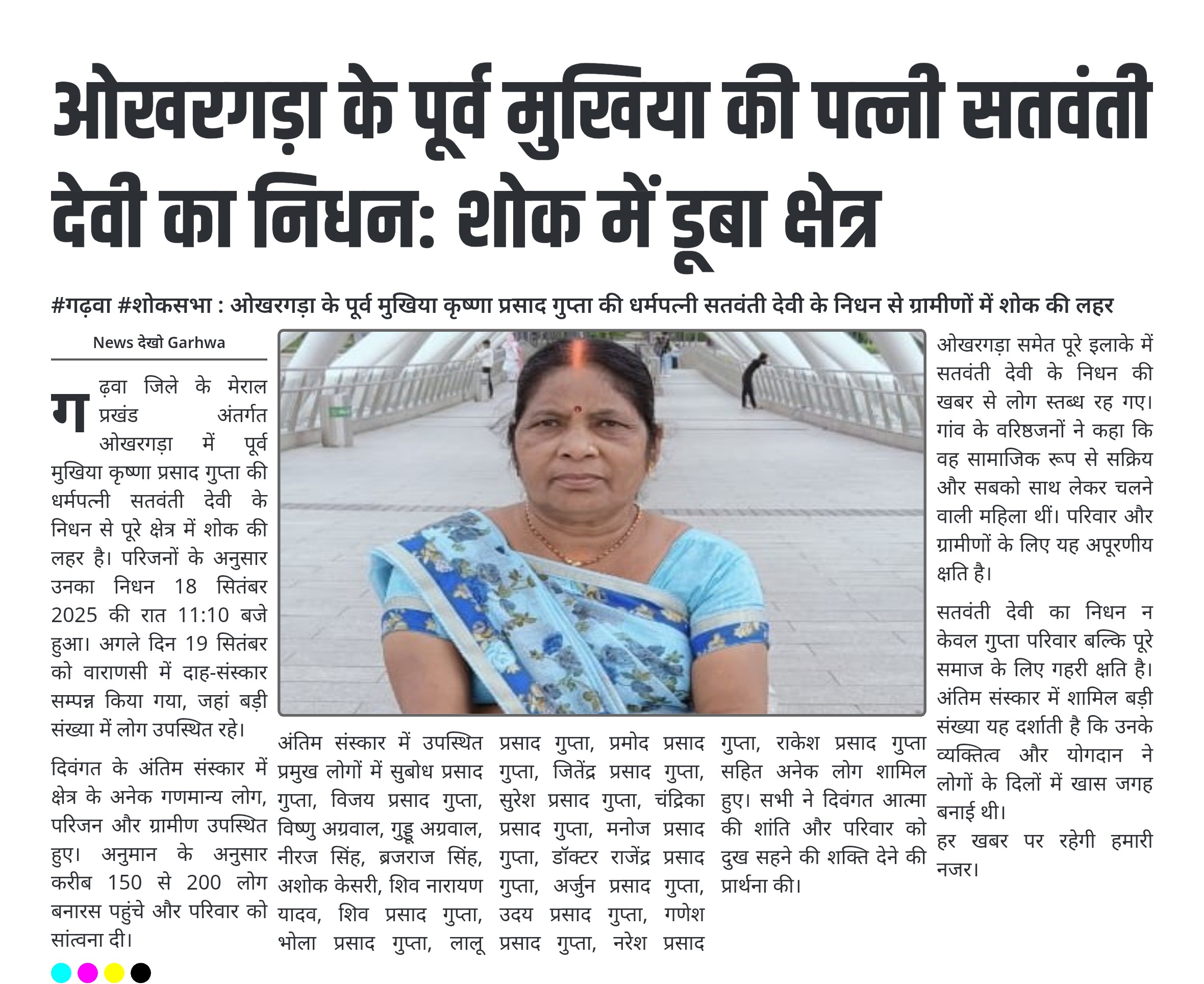 ओखरगड़ा के पूर्व मुखिया की पत्नी सतवंती देवी का निधन: शोक में डूबा क्षेत्र

#गढ़वा #शोकसभा : ओखरगड़ा के पूर्व मुखिया कृष्णा प्रसाद गुप्ता की धर्मपत्नी सतवंती देवी के निधन से ग्रामीणों में शोक की लहर

News देखो Garhwa

गढ़वा जिले के मेराल प्रखंड अंतर्गत ओखरगड़ा में पूर्व मुखिया कृष्णा प्रसाद गुप्ता की धर्मपत्नी सतवंती देवी के निधन से पूरे क्षेत्र में शोक की लहर है। परिजनों के अनुसार उनका निधन 18 सितंबर 2025 की रात 11:10 बजे हुआ। अगले दिन 19 सितंबर को वाराणसी में दाह-संस्कार सम्पन्न किया गया, जहां बड़ी संख्या में लोग उपस्थित रहे।

दिवंगत के अंतिम संस्कार में क्षेत्र के अनेक गणमान्य लोग, परिजन और ग्रामीण उपस्थित हुए। अनुमान के अनुसार करीब 150 से 200 लोग बनारस पहुंचे और परिवार को सांत्वना दी।

अंतिम संस्कार में उपस्थित प्रमुख लोगों में सुबोध प्रसाद गुप्ता, विजय प्रसाद गुप्ता, विष्णु अग्रवाल, गुड्डू अग्रवाल, नीरज सिंह, ब्रजराज सिंह, अशोक केसरी, शिव नारायण यादव, शिव प्रसाद गुप्ता, भोला प्रसाद गुप्ता, लालू प्रसाद गुप्ता, प्रमोद प्रसाद गुप्ता, जितेंद्र प्रसाद गुप्ता, सुरेश प्रसाद गुप्ता, चंद्रिका प्रसाद गुप्ता, मनोज प्रसाद गुप्ता, डॉक्टर राजेंद्र प्रसाद गुप्ता, अर्जुन प्रसाद गुप्ता, उदय प्रसाद गुप्ता, गणेश प्रसाद गुप्ता, नरेश प्रसाद गुप्ता, राकेश प्रसाद गुप्ता सहित अनेक लोग शामिल हुए। सभी ने दिवंगत आत्मा की शांति और परिवार को दुख सहने की शक्ति देने की प्रार्थना की।

ओखरगड़ा समेत पूरे इलाके में सतवंती देवी के निधन की खबर से लोग स्तब्ध रह गए। गांव के वरिष्ठजनों ने कहा कि वह सामाजिक रूप से सक्रिय और सबको साथ लेकर चलने वाली महिला थीं। परिवार और ग्रामीणों के लिए यह अपूरणीय क्षति है।

सतवंती देवी का निधन न केवल गुप्ता परिवार बल्कि पूरे समाज के लिए गहरी क्षति है। अंतिम संस्कार में शामिल बड़ी संख्या यह दर्शाती है कि उनके व्यक्तित्व और योगदान ने लोगों के दिलों में खास जगह बनाई थी।
हर खबर पर रहेगी हमारी नजर।